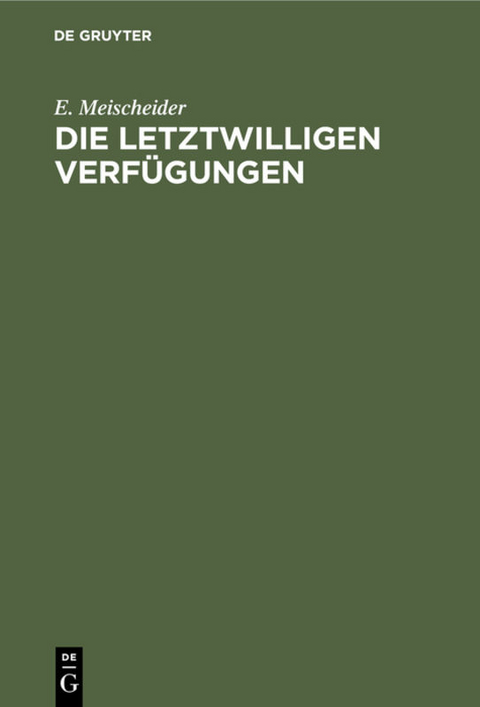 DE GRUYTER

E. Meischeider

DIE LETZTWILLIGEN VERFÜGUNGEN

DE
G